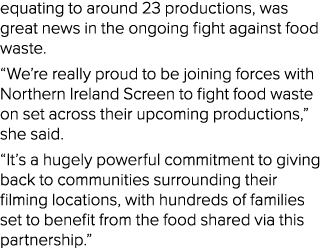 equating to around 23 productions, was great news in the ongoing fight against food waste.

“We’re really proud to be joining forces with Northern Ireland Screen to fight food waste on set across their upcoming productions,” she said.

“It’s a hugely powerful commitment to giving back to communities surrounding their filming locations, with hundreds of families set to benefit from the food shared via this partnership.”